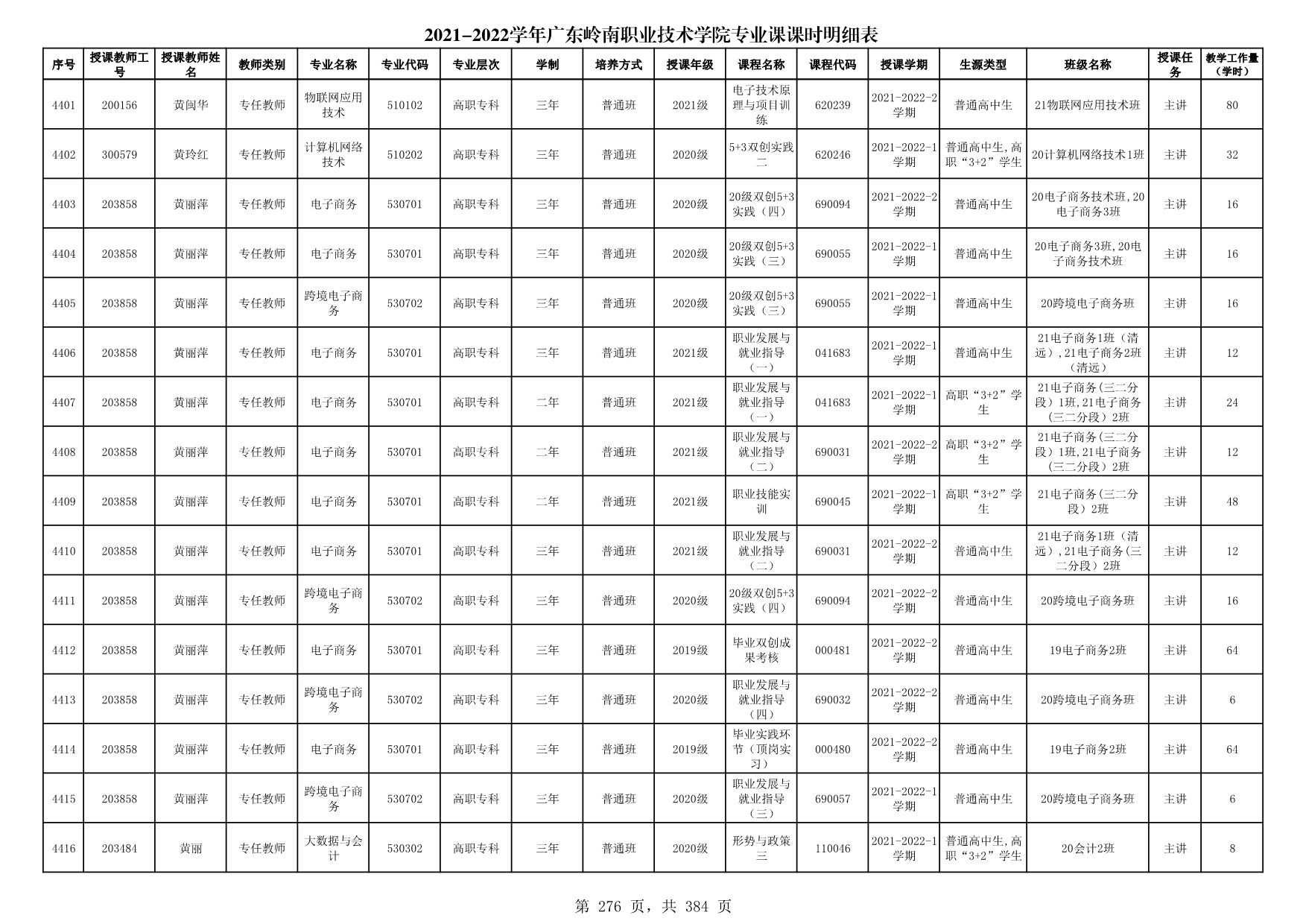 2021-2022学年广东岭南职业技术学院专业课课时明细表

| 序号 | 授课教师工号 | 授课教师姓名 | 教师类别 | 专业名称 | 专业代码 | 专业层次 | 学制 | 培养方式 | 授课年级 | 课程名称 | 课程代码 | 授课学期 | 生源类型 | 班级名称 | 授课任务 | 教学工作量（学时） |
|---|---|---|---|---|---|---|---|---|---|---|---|---|---|---|---|---|
| 4401 | 200156 | 黄闽华 | 专任教师 | 物联网应用技术 | 510102 | 高职专科 | 三年 | 普通班 | 2021级 | 电子技术原理与项目训练 | 620239 | 2021-2022-2学期 | 普通高中生 | 21物联网应用技术班 | 主讲 | 80 |
| 4402 | 300579 | 黄玲红 | 专任教师 | 计算机网络技术 | 510202 | 高职专科 | 三年 | 普通班 | 2020级 | 5+3双创实践二 | 620246 | 2021-2022-1学期 | 普通高中生,高职“3+2”学生 | 20计算机网络技术1班 | 主讲 | 32 |
| 4403 | 203858 | 黄丽萍 | 专任教师 | 电子商务 | 530701 | 高职专科 | 三年 | 普通班 | 2020级 | 20级双创5+3实践（四） | 690094 | 2021-2022-2学期 | 普通高中生 | 20电子商务技术班,20电子商务3班 | 主讲 | 16 |
| 4404 | 203858 | 黄丽萍 | 专任教师 | 电子商务 | 530701 | 高职专科 | 三年 | 普通班 | 2020级 | 20级双创5+3实践（三） | 690055 | 2021-2022-1学期 | 普通高中生 | 20电子商务3班,20电子商务技术班 | 主讲 | 16 |
| 4405 | 203858 | 黄丽萍 | 专任教师 | 跨境电子商务 | 530702 | 高职专科 | 三年 | 普通班 | 2020级 | 20级双创5+3实践（三） | 690055 | 2021-2022-1学期 | 普通高中生 | 20跨境电子商务班 | 主讲 | 16 |
| 4406 | 203858 | 黄丽萍 | 专任教师 | 电子商务 | 530701 | 高职专科 | 三年 | 普通班 | 2021级 | 职业发展与就业指导（一） | 041683 | 2021-2022-1学期 | 普通高中生 | 21电子商务1班（清远）,21电子商务2班（清远） | 主讲 | 12 |
| 4407 | 203858 | 黄丽萍 | 专任教师 | 电子商务 | 530701 | 高职专科 | 二年 | 普通班 | 2021级 | 职业发展与就业指导（一） | 041683 | 2021-2022-1学期 | 高职“3+2”学生 | 21电子商务(三二分段）1班,21电子商务（三二分段）2班 | 主讲 | 24 |
| 4408 | 203858 | 黄丽萍 | 专任教师 | 电子商务 | 530701 | 高职专科 | 二年 | 普通班 | 2021级 | 职业发展与就业指导（二） | 690031 | 2021-2022-2学期 | 高职“3+2”学生 | 21电子商务(三二分段）1班,21电子商务（三二分段）2班 | 主讲 | 12 |
| 4409 | 203858 | 黄丽萍 | 专任教师 | 电子商务 | 530701 | 高职专科 | 二年 | 普通班 | 2021级 | 职业技能实训 | 690045 | 2021-2022-1学期 | 高职“3+2”学生 | 21电子商务(三二分段）2班 | 主讲 | 48 |
| 4410 | 203858 | 黄丽萍 | 专任教师 | 电子商务 | 530701 | 高职专科 | 三年 | 普通班 | 2021级 | 职业发展与就业指导（二） | 690031 | 2021-2022-2学期 | 普通高中生 | 21电子商务1班（清远）,21电子商务(三二分段）2班 | 主讲 | 12 |
| 4411 | 203858 | 黄丽萍 | 专任教师 | 跨境电子商务 | 530702 | 高职专科 | 三年 | 普通班 | 2020级 | 20级双创5+3实践（四） | 690094 | 2021-2022-2学期 | 普通高中生 | 20跨境电子商务班 | 主讲 | 16 |
| 4412 | 203858 | 黄丽萍 | 专任教师 | 电子商务 | 530701 | 高职专科 | 三年 | 普通班 | 2019级 | 毕业双创成果考核 | 000481 | 2021-2022-2学期 | 普通高中生 | 19电子商务2班 | 主讲 | 64 |
| 4413 | 203858 | 黄丽萍 | 专任教师 | 跨境电子商务 | 530702 | 高职专科 | 三年 | 普通班 | 2020级 | 职业发展与就业指导（四） | 690032 | 2021-2022-2学期 | 普通高中生 | 20跨境电子商务班 | 主讲 | 6 |
| 4414 | 203858 | 黄丽萍 | 专任教师 | 电子商务 | 530701 | 高职专科 | 三年 | 普通班 | 2019级 | 毕业实践环节（顶岗实习） | 000480 | 2021-2022-2学期 | 普通高中生 | 19电子商务2班 | 主讲 | 64 |
| 4415 | 203858 | 黄丽萍 | 专任教师 | 跨境电子商务 | 530702 | 高职专科 | 三年 | 普通班 | 2020级 | 职业发展与就业指导（三） | 690057 | 2021-2022-1学期 | 普通高中生 | 20跨境电子商务班 | 主讲 | 6 |
| 4416 | 203484 | 黄丽 | 专任教师 | 大数据与会计 | 530302 | 高职专科 | 三年 | 普通班 | 2020级 | 形势与政策三 | 110046 | 2021-2022-1学期 | 普通高中生,高职“3+2”学生 | 20会计2班 | 主讲 | 8 |

第 276 页，共 384 页